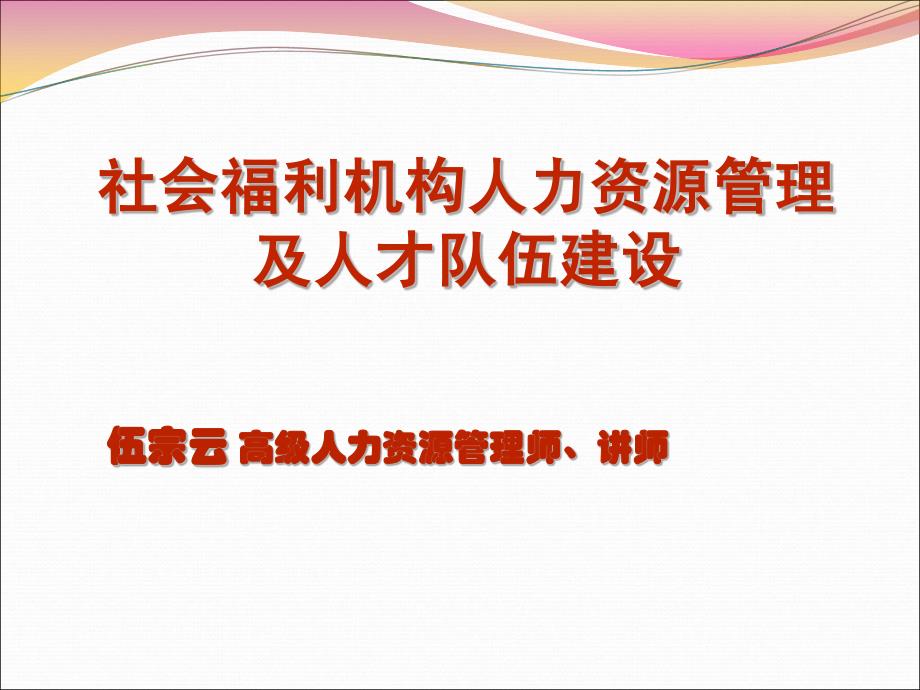 社会福利机构人力资源管理及人才队伍建设

伍宗云 高级人力资源管理师、讲师